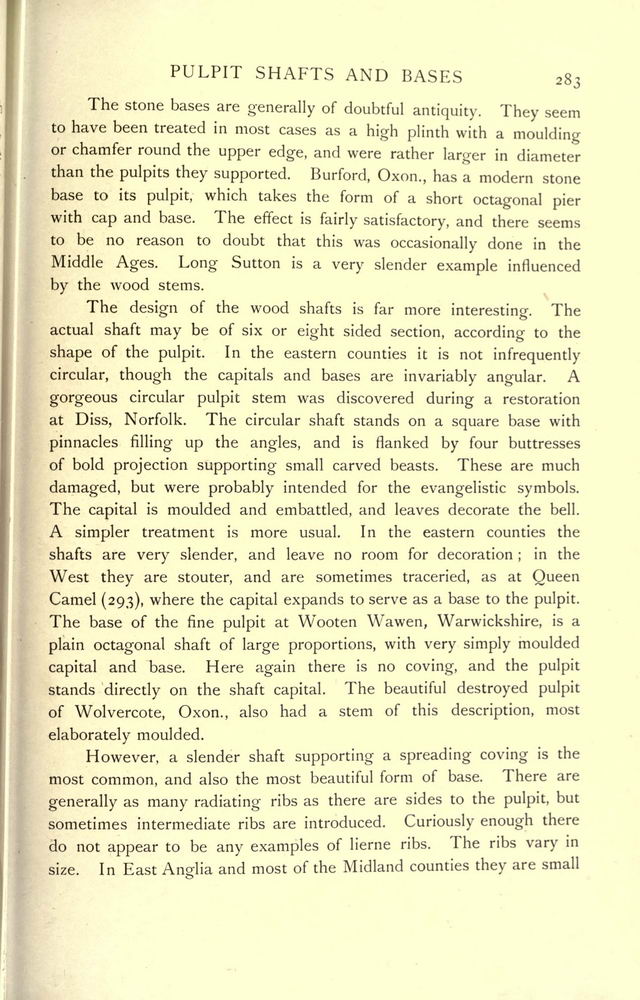 PULPIT SHAFTS AND BASES 283

The stone bases are generally of doubtful antiquity. They seem to have been treated in most cases as a high plinth with a moulding or chamfer round the upper edge, and were rather larger in diameter than the pulpits they supported. Burford, Oxon., has a modern stone base to its pulpit, which takes the form of a short octagonal pier with cap and base. The effect is fairly satisfactory, and there seems to be no reason to doubt that this was occasionally done in the Middle Ages. Long Sutton is a very slender example influenced by the wood stems.

The design of the wood shafts is far more interesting. The actual shaft may be of six or eight sided section, according to the shape of the pulpit. In the eastern counties it is not infrequently circular, though the capitals and bases are invariably angular. A gorgeous circular pulpit stem was discovered during a restoration at Diss, Norfolk. The circular shaft stands on a square base with pinnacles filling up the angles, and is flanked by four buttresses of bold projection supporting small carved beasts. These are much damaged, but were probably intended for the evangelistic symbols. The capital is moulded and embattled, and leaves decorate the bell. A simpler treatment is more usual. In the eastern counties the shafts are very slender, and leave no room for decoration; in the West they are stouter, and are sometimes traceried, as at Queen Camel (293), where the capital expands to serve as a base to the pulpit. The base of the fine pulpit at Wooten Wawen, Warwickshire, is a plain octagonal shaft of large proportions, with very simply moulded capital and base. Here again there is no coving, and the pulpit stands directly on the shaft capital. The beautiful destroyed pulpit of Wolvercote, Oxon., also had a stem of this description, most elaborately moulded.

However, a slender shaft supporting a spreading coving is the most common, and also the most beautiful form of base. There are generally as many radiating ribs as there are sides to the pulpit, but sometimes intermediate ribs are introduced. Curiously enough there do not appear to be any examples of lierne ribs. The ribs vary in size. In East Anglia and most of the Midland counties they are small